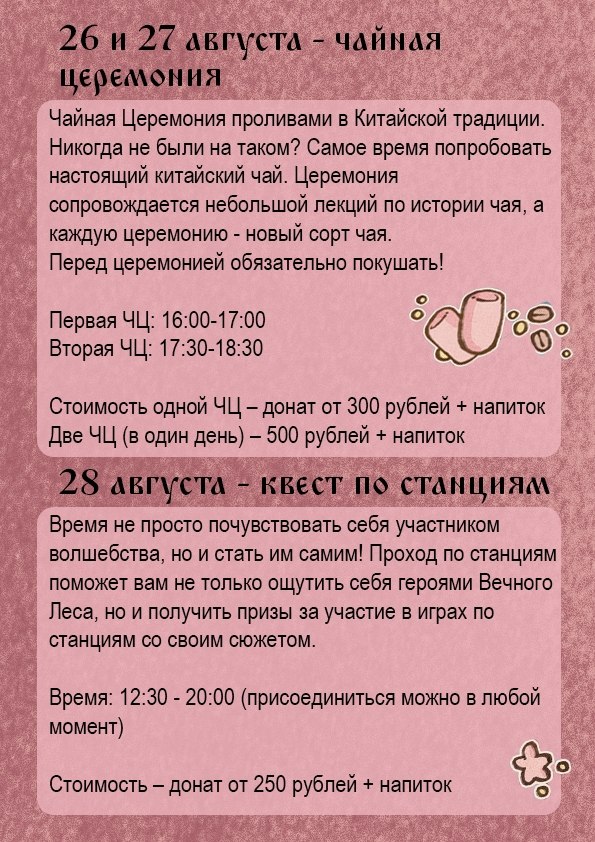 26 и 27 августа - чайная церемония

Чайная Церемония проливами в Китайской традиции. Никогда не были на таком? Самое время попробовать настоящий китайский чай. Церемония сопровождается небольшой лекций по истории чая, а каждую церемонию - новый сорт чая.
Перед церемонией обязательно покушать!

Первая ЧЦ: 16:00-17:00
Вторая ЧЦ: 17:30-18:30

Стоимость одной ЧЦ – донат от 300 рублей + напиток
Две ЧЦ (в один день) – 500 рублей + напиток

28 августа - квест по станциям

Время не просто почувствовать себя участником волшебства, но и стать им самим! Проход по станциям поможет вам не только ощутить себя героями Вечного Леса, но и получить призы за участие в играх по станциям со своим сюжетом.

Время: 12:30 - 20:00 (присоединиться можно в любой момент)

Стоимость – донат от 250 рублей + напиток